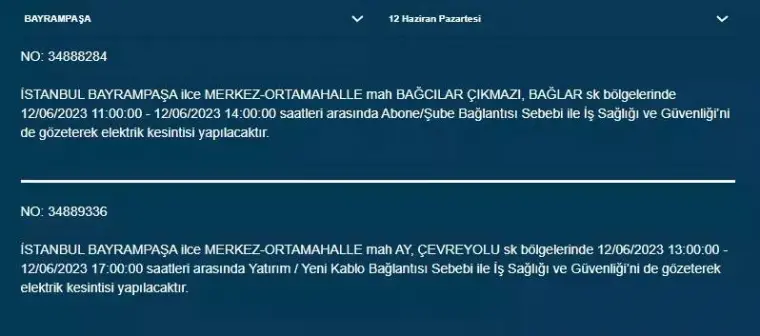 BAYRAMPAŞA

12 Haziran Pazartesi

NO: 34888284

İSTANBUL BAYRAMPAŞA ilce MERKEZ-ORTAMAHALLE mah BAĞCILAR ÇIKMAZI, BAĞLAR sk bölgelerinde 12/06/2023 11:00:00 - 12/06/2023 14:00:00 saatleri arasında Abone/Şube Bağlantısı Sebebi ile İş Sağlığı ve Güvenliği'ni de gözeterek elektrik kesintisi yapılacaktır.

NO: 34889336

İSTANBUL BAYRAMPAŞA ilce MERKEZ-ORTAMAHALLE mah AY, ÇEVREYOLU sk bölgelerinde 12/06/2023 13:00:00 - 12/06/2023 17:00:00 saatleri arasında Yatırım / Yeni Kablo Bağlantısı Sebebi ile İş Sağlığı ve Güvenliği'ni de gözeterek elektrik kesintisi yapılacaktır.